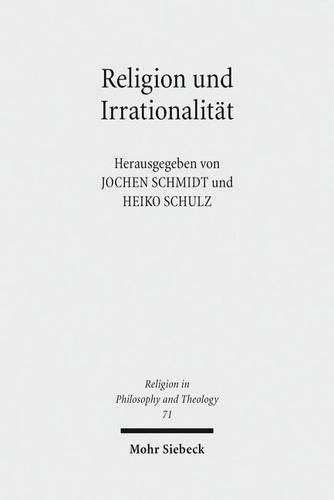 Religion und Irrationalität

Herausgegeben von
JOCHEN SCHMIDT und
HEIKO SCHULZ

Religion in
Philosophy and Theology
71

Mohr Siebeck